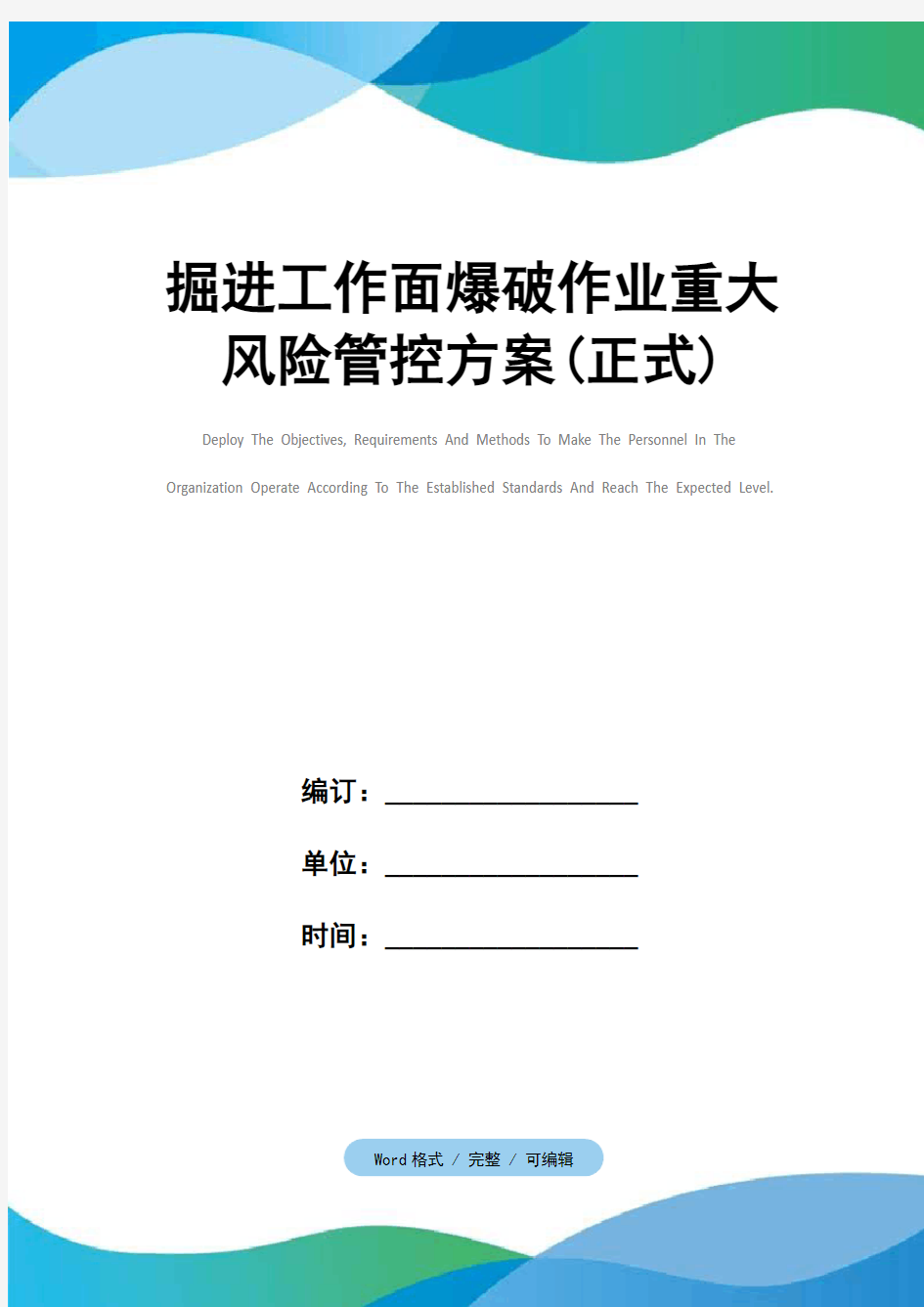 掘进工作面爆破作业重大风险管控方案(正式)

Deploy The Objectives, Requirements And Methods To Make The Personnel In The Organization Operate According To The Established Standards And Reach The Expected Level.

编订：__________________

单位：__________________

时间：__________________

Word 格式 / 完整 / 可编辑